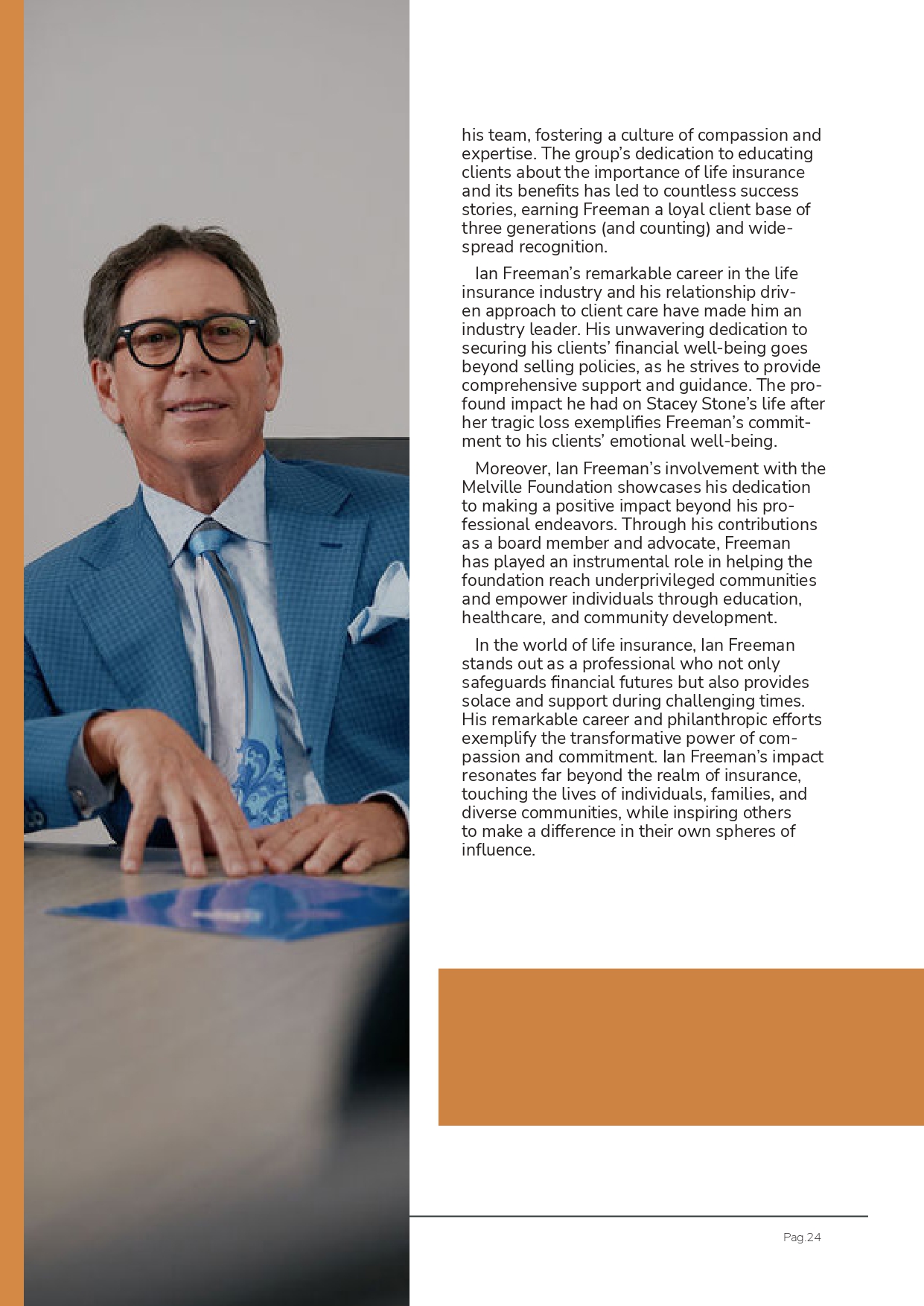 his team, fostering a culture of compassion and expertise. The group's dedication to educating clients about the importance of life insurance and its benefits has led to countless success stories, earning Freeman a loyal client base of three generations (and counting) and widespread recognition.

Ian Freeman's remarkable career in the life insurance industry and his relationship driven approach to client care have made him an industry leader. His unwavering dedication to securing his clients' financial well-being goes beyond selling policies, as he strives to provide comprehensive support and guidance. The profound impact he had on Stacey Stone's life after her tragic loss exemplifies Freeman's commitment to his clients' emotional well-being.

Moreover, Ian Freeman's involvement with the Melville Foundation showcases his dedication to making a positive impact beyond his professional endeavors. Through his contributions as a board member and advocate, Freeman has played an instrumental role in helping the foundation reach underprivileged communities and empower individuals through education, healthcare, and community development.

In the world of life insurance, Ian Freeman stands out as a professional who not only safeguards financial futures but also provides solace and support during challenging times. His remarkable career and philanthropic efforts exemplify the transformative power of compassion and commitment. Ian Freeman's impact resonates far beyond the realm of insurance, touching the lives of individuals, families, and diverse communities, while inspiring others to make a difference in their own spheres of influence.

Pag.24